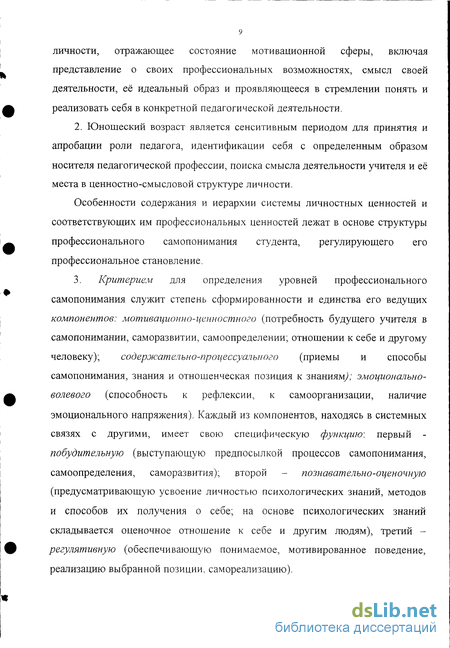 9

личности, отражающее состояние мотивационной сферы, включая представление о своих профессиональных возможностях, смысл своей деятельности, её идеальный образ и проявляющееся в стремлении понять и реализовать себя в конкретной педагогической деятельности.

2. Юношеский возраст является сенситивным периодом для принятия и апробации роли педагога, идентификации себя с определенным образом носителя педагогической профессии, поиска смысла деятельности учителя и её места в ценностно-смысловой структуре личности.

Особенности содержания и иерархии системы личностных ценностей и соответствующих им профессиональных ценностей лежат в основе структуры профессионального самопонимания студента, регулирующего его профессиональное становление.

3. Критерием для определения уровней профессионального самопонимания служит степень сформированности и единства его ведущих компонентов: мотивационно-ценностного (потребность будущего учителя в самопонимании, саморазвитии, самоопределении; отношении к себе и другому человеку); содержательно-процессуального (приемы и способы самопонимания, знания и отношенческая позиция к знаниям); эмоционально-волевого (способность к рефлексии, к самоорганизации, наличие эмоционального напряжения). Каждый из компонентов, находясь в системных связях с другими, имеет свою специфическую функцию: первый - побудительную (выступающую предпосылкой процессов самопонимания, самоопределения, саморазвития); второй – познавательно-оценочную (предусматривающую усвоение личностью психологических знаний, методов и способов их получения о себе; на основе психологических знаний складывается оценочное отношение к себе и другим людям), третий – регулятивную (обеспечивающую понимаемое, мотивированное поведение, реализацию выбранной позиции, самореализацию).

dsLib.net
библиотека диссертаций